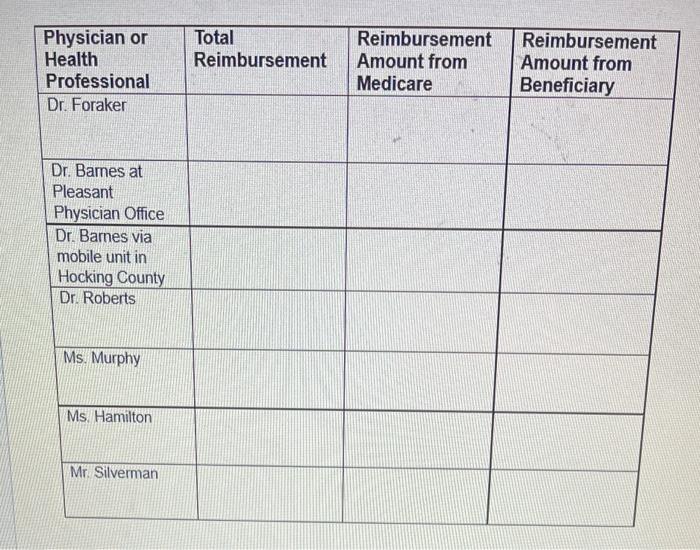 | Physician or Health Professional | Total Reimbursement | Reimbursement Amount from Medicare | Reimbursement Amount from Beneficiary |
|---|---|---|---|
| Dr. Foraker | | | |
| Dr. Barnes at Pleasant Physician Office | | | |
| Dr. Barnes via mobile unit in Hocking County | | | |
| Dr. Roberts | | | |
| Ms. Murphy | | | |
| Ms. Hamilton | | | |
| Mr. Silverman | | | |